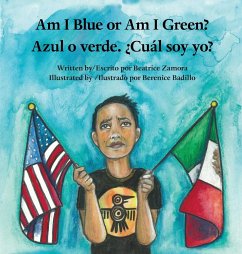 Am I Blue or Am I Green?
Azul o verde. ¿Cuál soy yo?

Written by/Escrito por Beatrice Zamora
Illustrated by /Ilustrado por Berenice Badillo